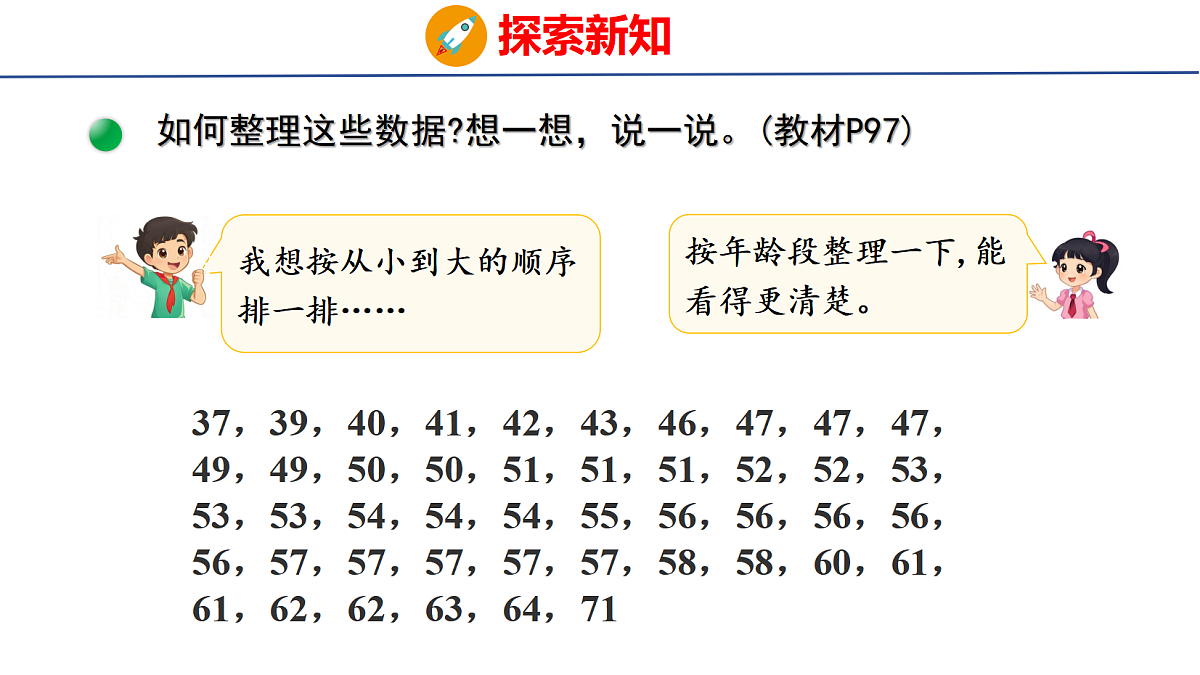 探索新知

如何整理这些数据?想一想，说一说。(教材P97)

我想按从小到大的顺序排一排……

按年龄段整理一下,能看得更清楚。

37，39，40，41，42，43，46，47，47，47，
49，49，50，50，51，51，51，52，52，53，
53，53，54，54，54，55，56，56，56，56，
56，57，57，57，57，57，58，58，60，61，
61，62，62，63，64，71